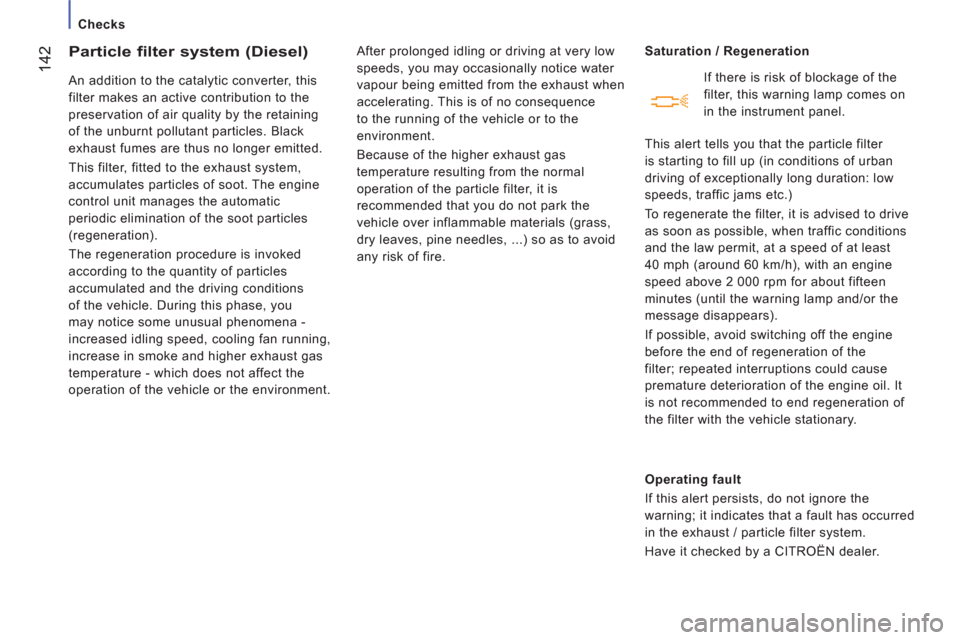 Checks

142

Particle filter system (Diesel)

An addition to the catalytic converter, this filter makes an active contribution to the preservation of air quality by the retaining of the unburnt pollutant particles. Black exhaust fumes are thus no longer emitted.

This filter, fitted to the exhaust system, accumulates particles of soot. The engine control unit manages the automatic periodic elimination of the soot particles (regeneration).

The regeneration procedure is invoked according to the quantity of particles accumulated and the driving conditions of the vehicle. During this phase, you may notice some unusual phenomena - increased idling speed, cooling fan running, increase in smoke and higher exhaust gas temperature - which does not affect the operation of the vehicle or the environment.

After prolonged idling or driving at very low speeds, you may occasionally notice water vapour being emitted from the exhaust when accelerating. This is of no consequence to the running of the vehicle or to the environment.

Because of the higher exhaust gas temperature resulting from the normal operation of the particle filter, it is recommended that you do not park the vehicle over inflammable materials (grass, dry leaves, pine needles, ...) so as to avoid any risk of fire.

Saturation / Regeneration

If there is risk of blockage of the filter, this warning lamp comes on in the instrument panel.

This alert tells you that the particle filter is starting to fill up (in conditions of urban driving of exceptionally long duration: low speeds, traffic jams etc.)

To regenerate the filter, it is advised to drive as soon as possible, when traffic conditions and the law permit, at a speed of at least 40 mph (around 60 km/h), with an engine speed above 2 000 rpm for about fifteen minutes (until the warning lamp and/or the message disappears).

If possible, avoid switching off the engine before the end of regeneration of the filter; repeated interruptions could cause premature deterioration of the engine oil. It is not recommended to end regeneration of the filter with the vehicle stationary.

Operating fault

If this alert persists, do not ignore the warning; it indicates that a fault has occurred in the exhaust / particle filter system.

Have it checked by a CITROËN dealer.

carmanualsonline.info